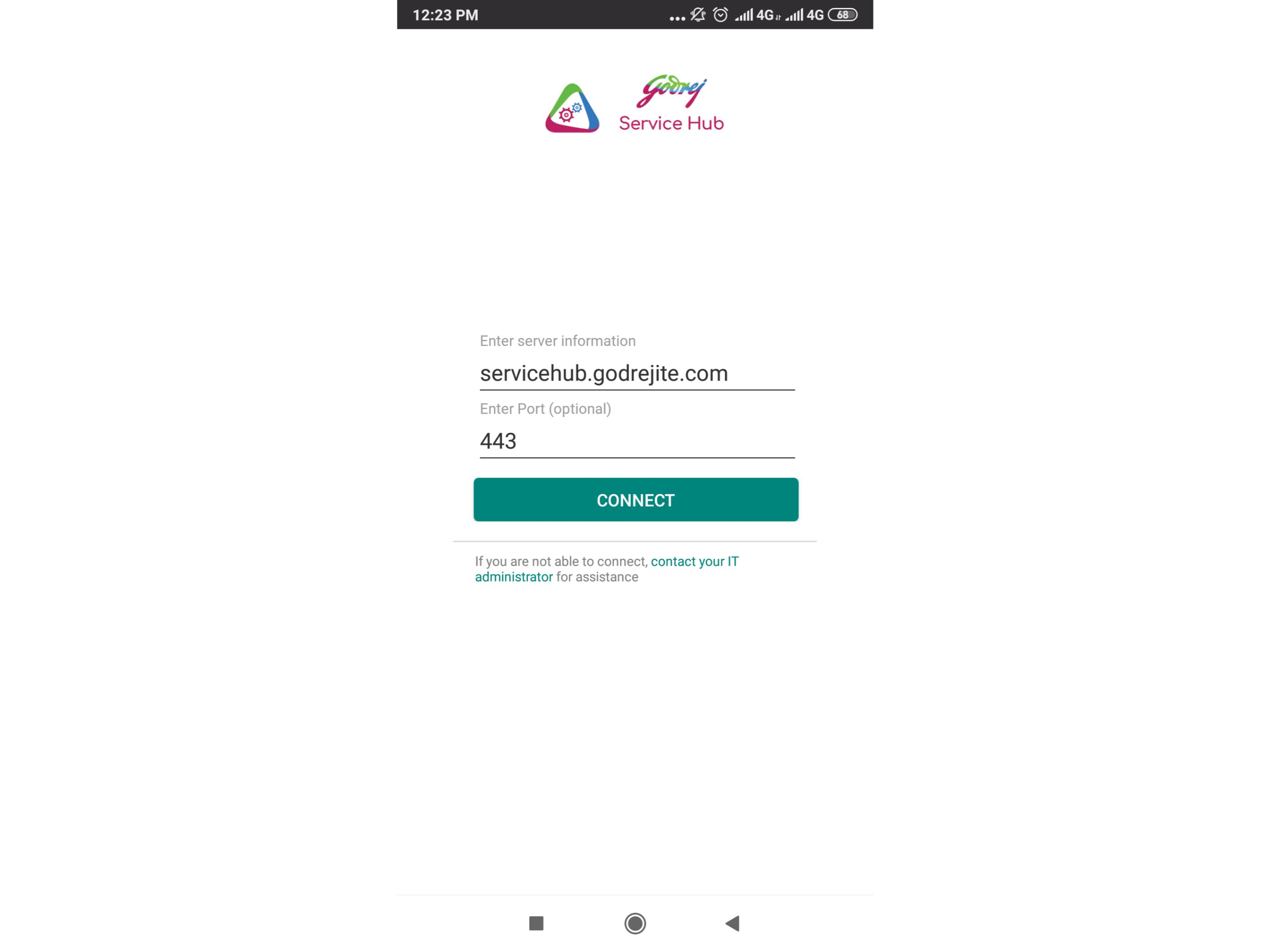 12:23 PM ... 4G 4G 68

Godrej
Service Hub

Enter server information

servicehub.godrejite.com

Enter Port (optional)

443

CONNECT

If you are not able to connect, contact your IT administrator for assistance